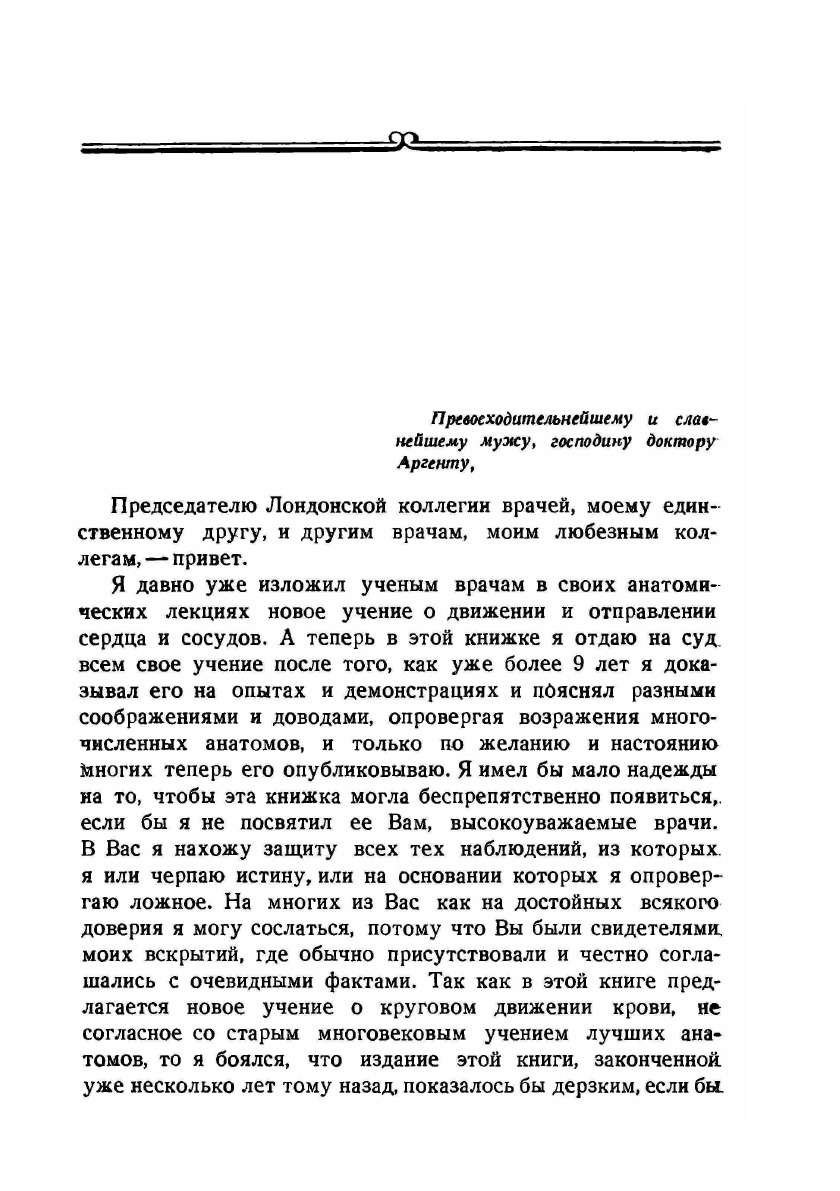 Превосходительнейшему и славнейшему мужу, господину доктору Аргенту,

Председателю Лондонской коллегии врачей, моему единственному другу, и другим врачам, моим любезным коллегам, — привет.

Я давно уже изложил ученым врачам в своих анатомических лекциях новое учение о движении и отправлении сердца и сосудов. А теперь в этой книжке я отдаю на суд всем свое учение после того, как уже более 9 лет я доказывал его на опытах и демонстрациях и пояснял разными соображениями и доводами, опровергая возражения многочисленных анатомов, и только по желанию и настоянию многих теперь его опубликовываю. Я имел бы мало надежды на то, чтобы эта книжка могла беспрепятственно появиться, если бы я не посвятил ее Вам, высокоуважаемые врачи. В Вас я нахожу защиту всех тех наблюдений, из которых я или черпаю истину, или на основании которых я опровергаю ложное. На многих из Вас как на достойных всякого доверия я могу сослаться, потому что Вы были свидетелями моих вскрытий, где обычно присутствовали и честно соглашались с очевидными фактами. Так как в этой книге предлагается новое учение о круговом движении крови, не согласное со старым многовековым учением лучших анатомов, то я боялся, что издание этой книги, законченной уже несколько лет тому назад, показалось бы дерзким, если бы